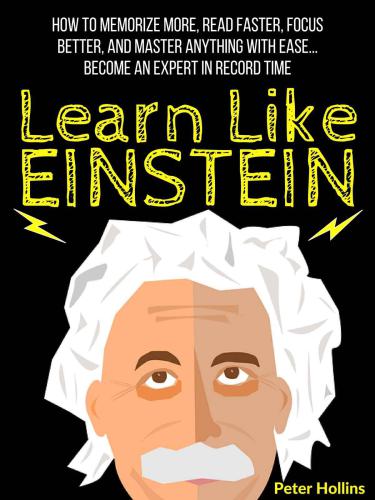 HOW TO MEMORIZE MORE, READ FASTER, FOCUS BETTER, AND MASTER ANYTHING WITH EASE... BECOME AN EXPERT IN RECORD TIME

Learn Like EINSTEIN

Peter Hollins